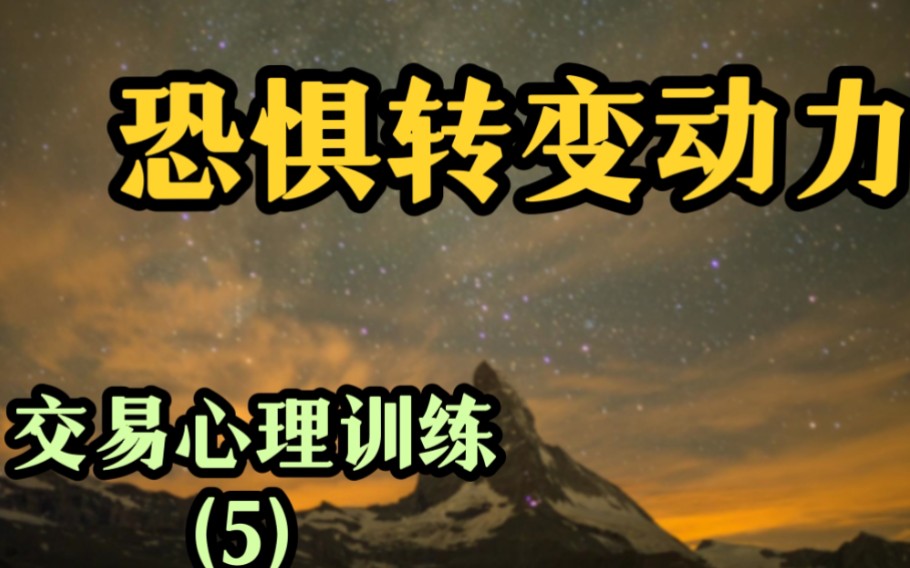 恐惧转变动力

交易心理训练
(5)